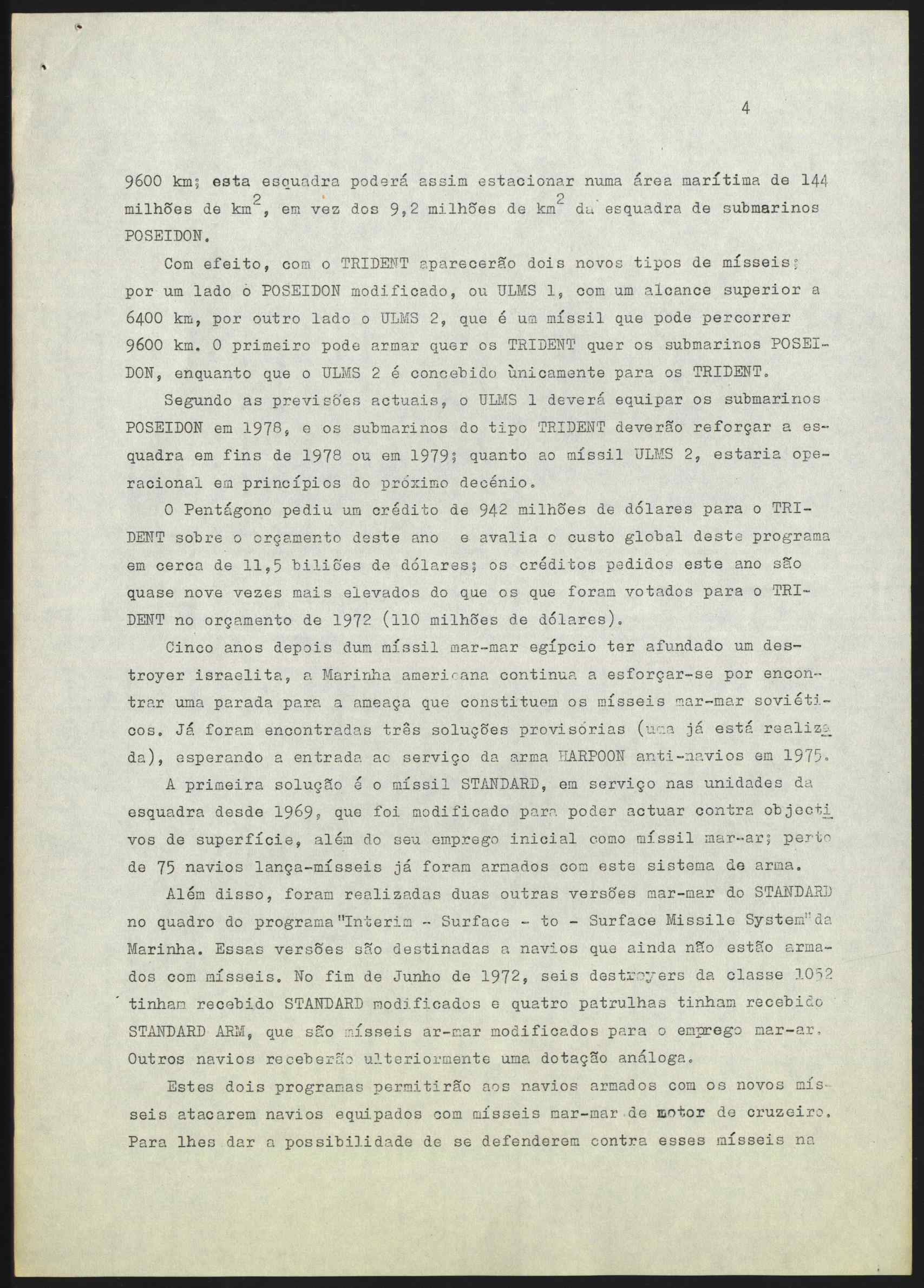 4

9600 km; esta esquadra poderá assim estacionar numa área marítima de 144 milhões de $km^2$, em vez dos 9,2 milhões de $km^2$ da esquadra de submarinos POSEIDON.

Com efeito, com o TRIDENT aparecerão dois novos tipos de mísseis; por um lado o POSEIDON modificado, ou ULMS 1, com um alcance superior a 6400 km, por outro lado o ULMS 2, que é um míssil que pode percorrer 9600 km. O primeiro pode armar quer os TRIDENT quer os submarinos POSEIDON, enquanto que o ULMS 2 é concebido ùnicamente para os TRIDENT.

Segundo as previsões actuais, o ULMS 1 deverá equipar os submarinos POSEIDON em 1978, e os submarinos do tipo TRIDENT deverão reforçar a esquadra em fins de 1978 ou em 1979; quanto ao míssil ULMS 2, estaria operacional em princípios do próximo decénio.

O Pentágono pediu um crédito de 942 milhões de dólares para o TRIDENT sobre o orçamento deste ano e avalia o custo global deste programa em cerca de 11,5 biliões de dólares; os créditos pedidos este ano são quase nove vezes mais elevados do que os que foram votados para o TRIDENT no orçamento de 1972 (110 milhões de dólares).

Cinco anos depois dum míssil mar-mar egípcio ter afundado um destroyer israelita, a Marinha americana continua a esforçar-se por encontrar uma parada para a ameaça que constituem os mísseis mar-mar soviéticos. Já foram encontradas três soluções provisórias (uma já está realizada), esperando a entrada ao serviço da arma HARPOON anti-navios em 1975.

A primeira solução é o míssil STANDARD, em serviço nas unidades da esquadra desde 1969, que foi modificado para poder actuar contra objectivos de superfície, além do seu emprego inicial como míssil mar-ar; perto de 75 navios lança-mísseis já foram armados com este sistema de arma.

Além disso, foram realizadas duas outras versões mar-mar do STANDARD no quadro do programa "Interim - Surface - to - Surface Missile System" da Marinha. Essas versões são destinadas a navios que ainda não estão armados com mísseis. No fim de Junho de 1972, seis destroyers da classe 1052 tinham recebido STANDARD modificados e quatro patrulhas tinham recebido STANDARD ARM, que são mísseis ar-mar modificados para o emprego mar-ar. Outros navios receberão ulteriormente uma dotação análoga.

Estes dois programas permitirão aos navios armados com os novos mísseis atacarem navios equipados com mísseis mar-mar de motor de cruzeiro. Para lhes dar a possibilidade de se defenderem contra esses mísseis na